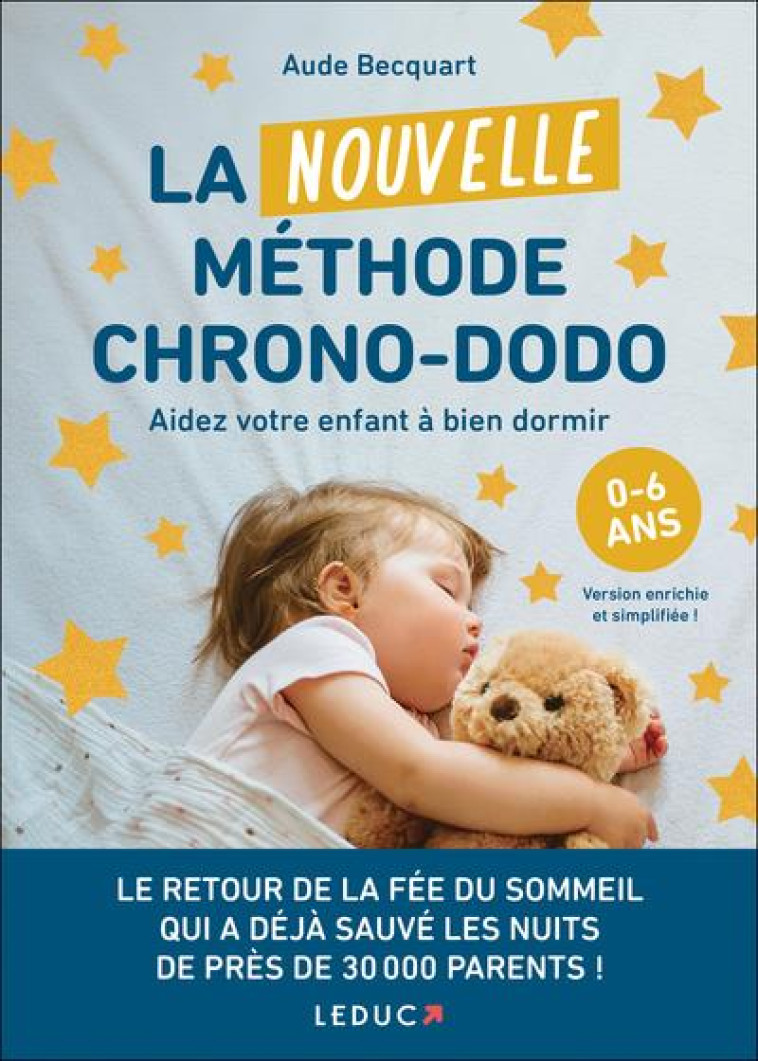 Aude Becquart

LA NOUVELLE MÉTHODE CHRONO-DODO

Aidez votre enfant à bien dormir

0-6 ANS

Version enrichie et simplifiée !

LE RETOUR DE LA FÉE DU SOMMEIL QUI A DÉJÀ SAUVÉ LES NUITS DE PRÈS DE 30 000 PARENTS !

LEDUC